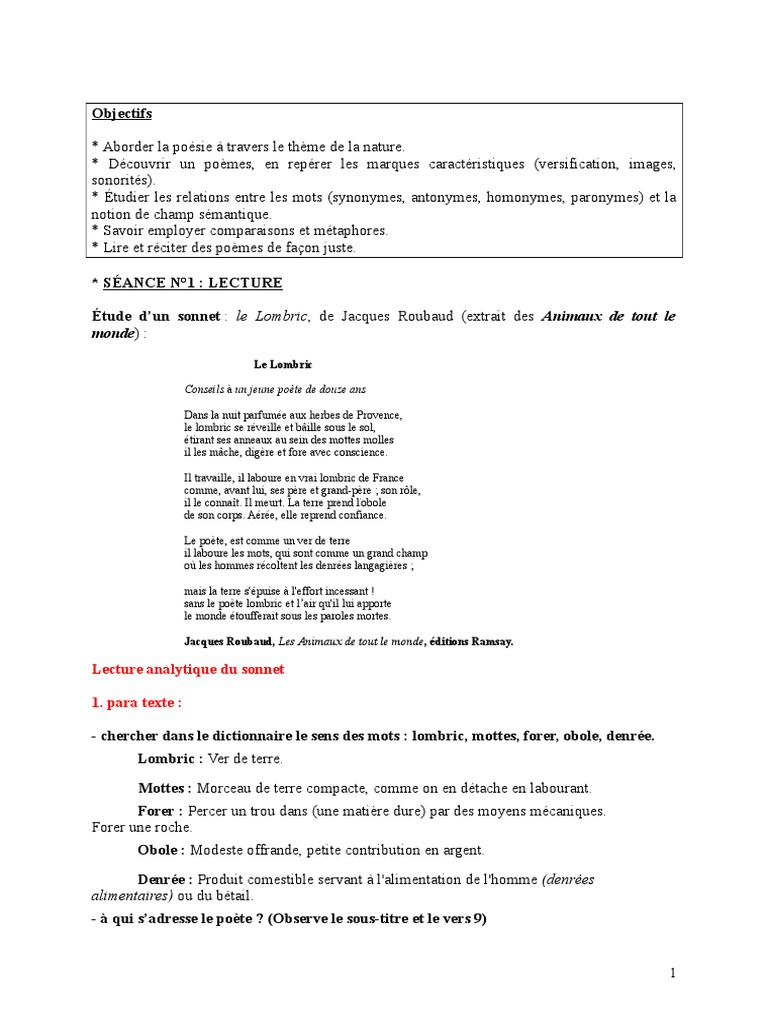 Objectifs

* Aborder la poésie à travers le thème de la nature.
* Découvrir un poèmes, en repérer les marques caractéristiques (versification, images, sonorités).
* Étudier les relations entre les mots (synonymes, antonymes, homonymes, paronymes) et la notion de champ sémantique.
* Savoir employer comparaisons et métaphores.
* Lire et réciter des poèmes de façon juste.

* SÉANCE N°1 : LECTURE

Étude d'un sonnet : le Lombric, de Jacques Roubaud (extrait des Animaux de tout le monde) :

Le Lombric

Conseils à un jeune poète de douze ans

Dans la nuit parfumée aux herbes de Provence,
le lombric se réveille et bâille sous le sol,
étirant ses anneaux au sein des mottes molles
il les mâche, digère et fore avec conscience.

Il travaille, il laboure en vrai lombric de France
comme, avant lui, ses père et grand-père ; son rôle,
il le connaît. Il meurt. La terre prend l'obole
de son corps. Aérée, elle reprend confiance.

Le poète, est comme un ver de terre
il laboure les mots, qui sont comme un grand champ
où les hommes récoltent les denrées langagières ;

mais la terre s'épuise à l'effort incessant !
sans le poète lombric et l'air qu'il lui apporte
le monde étoufferait sous les paroles mortes.

Jacques Roubaud, Les Animaux de tout le monde, éditions Ramsay.

Lecture analytique du sonnet

1. para texte :

- chercher dans le dictionnaire le sens des mots : lombric, mottes, forer, obole, denrée.

Lombric : Ver de terre.

Mottes : Morceau de terre compacte, comme on en détache en labourant.

Forer : Percer un trou dans (une matière dure) par des moyens mécaniques. Forer une roche.

Obole : Modeste offrande, petite contribution en argent.

Denrée : Produit comestible servant à l'alimentation de l'homme (denrées alimentaires) ou du bétail.

- à qui s'adresse le poète ? (Observe le sous-titre et le vers 9)

1